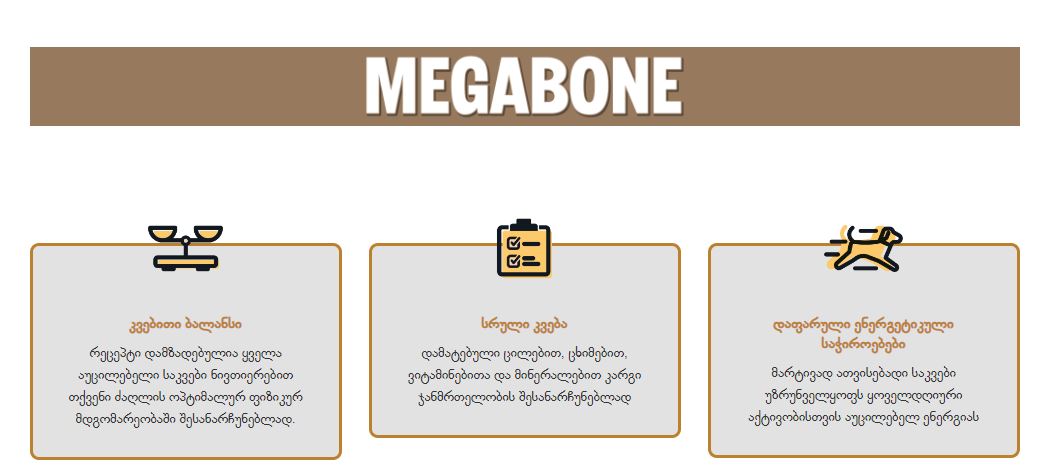 MEGABONE

კვებითი ბალანსი

რეცეპტი დამზადებულია ყველა აუცილებელი საკვები ნივთიერებით თქვენი ძაღლის ოპტიმალურ ფიზიკურ მდგომარეობაში შესანარჩუნებლად.

სრული კვება

დამატებული ცილებით, ცხიმებით, ვიტამინებითა და მინერალებით კარგი ჯანმრთელობის შესანარჩუნებლად

დაფარული ენერგეტიკული საჭიროებები

მარტივად ათვისებადი საკვები უზრუნველყოფს ყოველდღიური აქტივობისთვის აუცილებელ ენერგიას